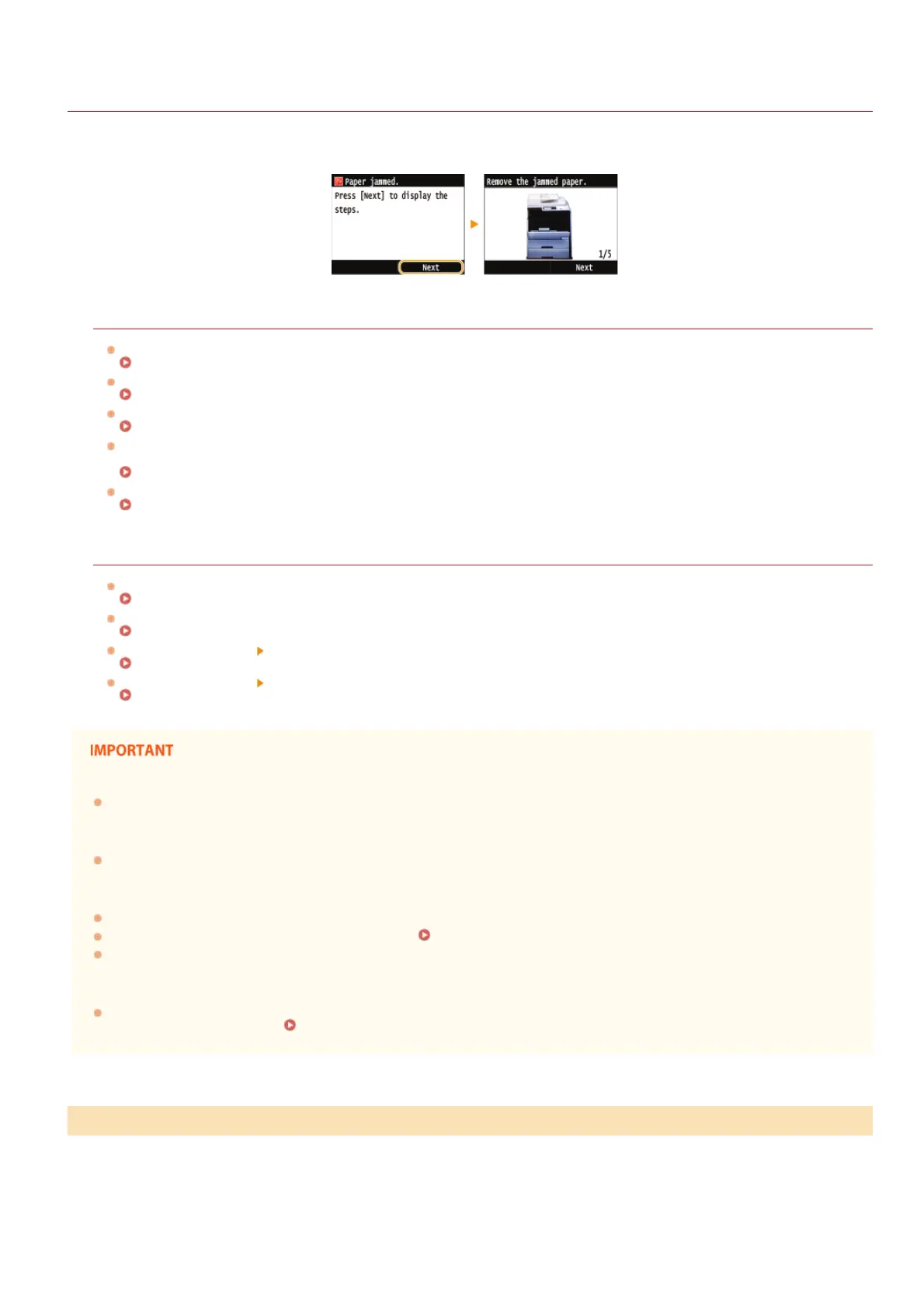 Paper jammed.
Press [Next] to display the steps.
Next

Remove the jammed paper.
1/5
Next

IMPORTANT